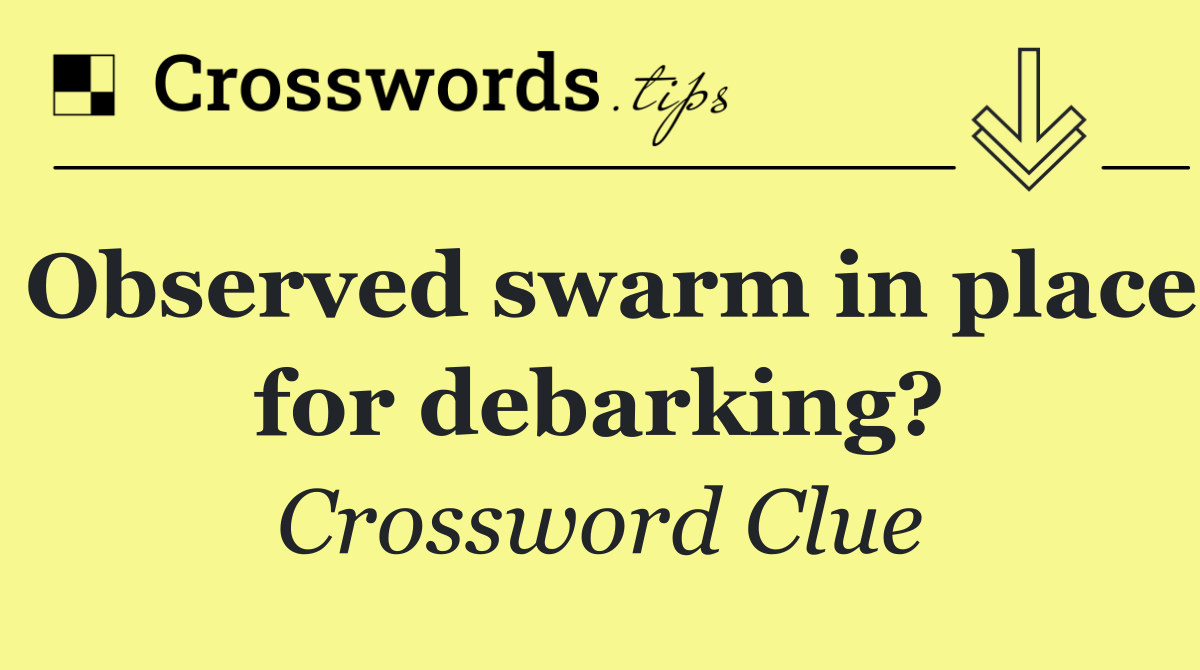 Crosswords.tips

Observed swarm in place for debarking?

Crossword Clue